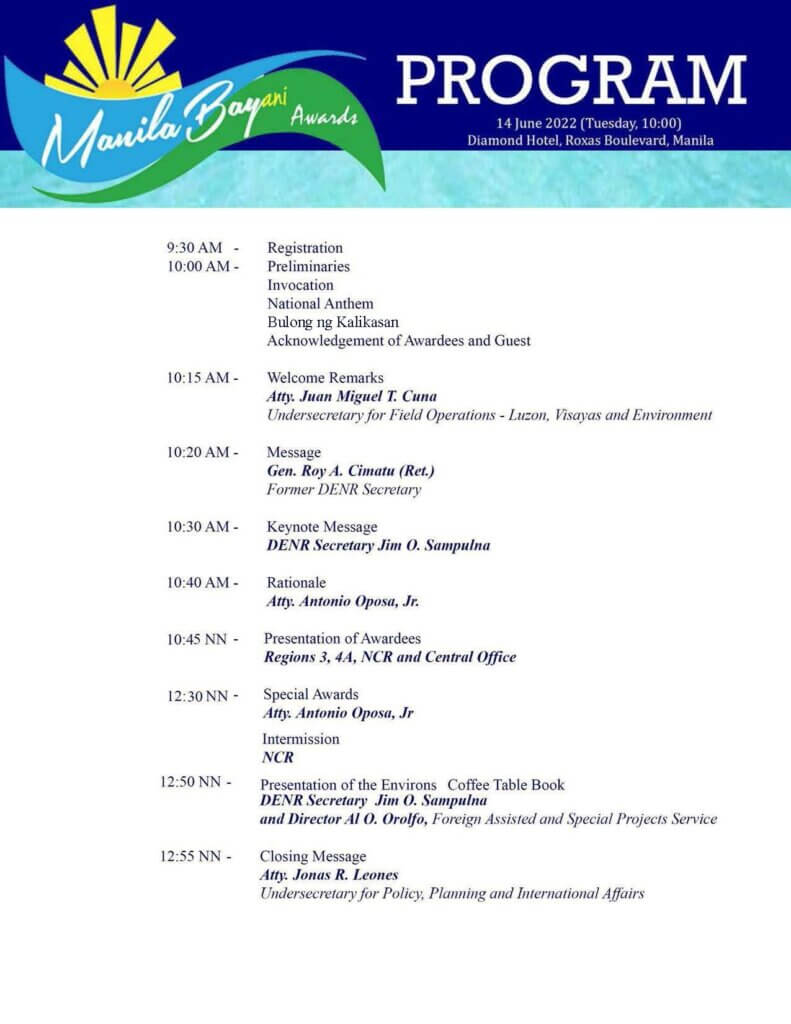 Manila Bayani Awards

PROGRAM
14 June 2022 (Tuesday, 10:00)
Diamond Hotel, Roxas Boulevard, Manila

9:30 AM - Registration
10:00 AM - Preliminaries
Invocation
National Anthem
Bulong ng Kalikasan
Acknowledgement of Awardees and Guest

10:15 AM - Welcome Remarks
Atty. Juan Miguel T. Cuna
Undersecretary for Field Operations - Luzon, Visayas and Environment

10:20 AM - Message
Gen. Roy A. Cimatu (Ret.)
Former DENR Secretary

10:30 AM - Keynote Message
DENR Secretary Jim O. Sampulna

10:40 AM - Rationale
Atty. Antonio Oposa, Jr.

10:45 NN - Presentation of Awardees
Regions 3, 4A, NCR and Central Office

12:30 NN - Special Awards
Atty. Antonio Oposa, Jr

Intermission
NCR

12:50 NN - Presentation of the Environs Coffee Table Book
DENR Secretary Jim O. Sampulna
and Director Al O. Orolfo, Foreign Assisted and Special Projects Service

12:55 NN - Closing Message
Atty. Jonas R. Leones
Undersecretary for Policy, Planning and International Affairs